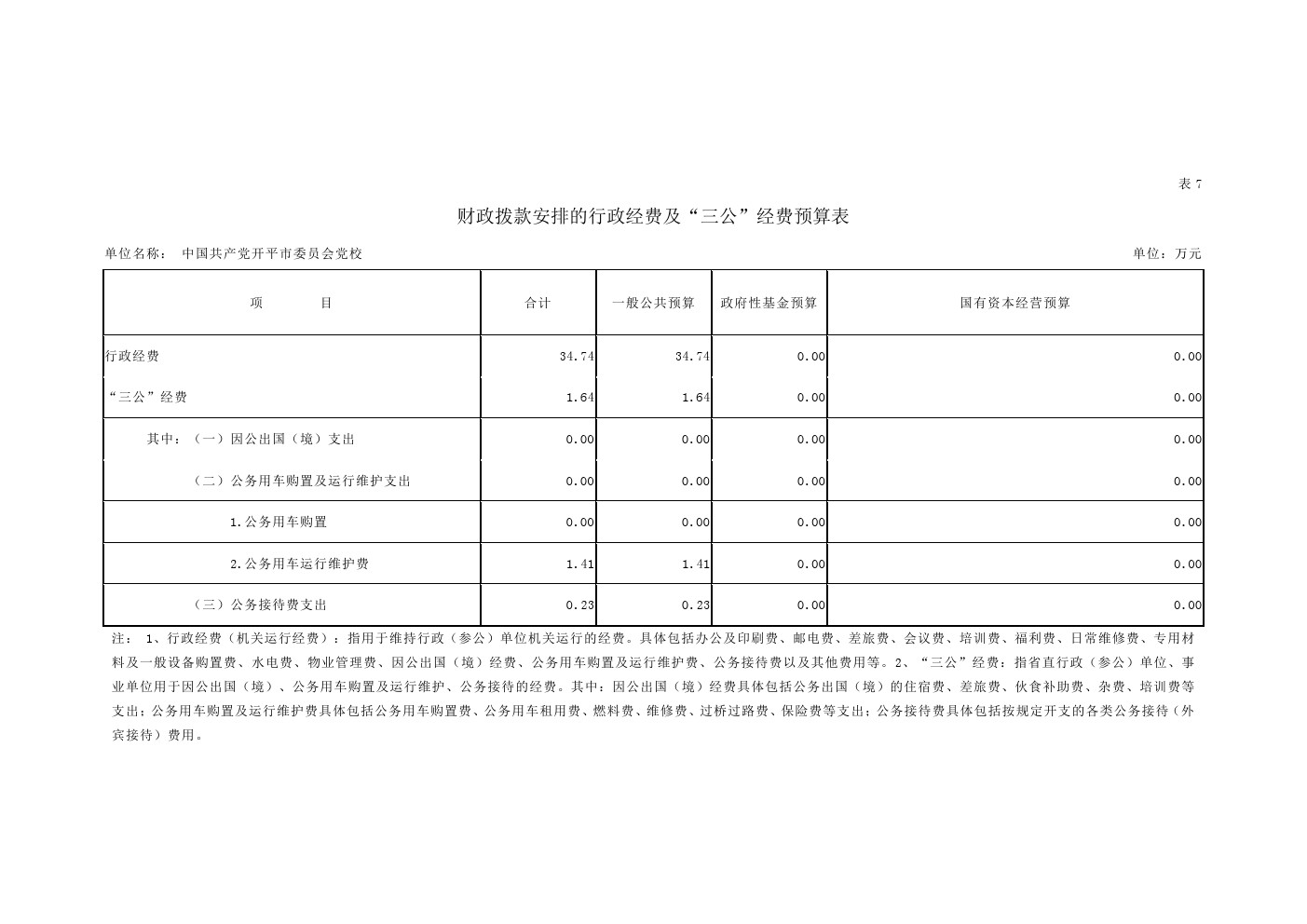 表 7

财政拨款安排的行政经费及“三公”经费预算表

单位名称： 中国共产党开平市委员会党校

单位：万元

| 项 目 | 合计 | 一般公共预算 | 政府性基金预算 | 国有资本经营预算 |
|---|---|---|---|---|
| 行政经费 | 34.74 | 34.74 | 0.00 | 0.00 |
| “三公”经费 | 1.64 | 1.64 | 0.00 | 0.00 |
| 其中：（一）因公出国（境）支出 | 0.00 | 0.00 | 0.00 | 0.00 |
| （二）公务用车购置及运行维护支出 | 0.00 | 0.00 | 0.00 | 0.00 |
| 1.公务用车购置 | 0.00 | 0.00 | 0.00 | 0.00 |
| 2.公务用车运行维护费 | 1.41 | 1.41 | 0.00 | 0.00 |
| （三）公务接待费支出 | 0.23 | 0.23 | 0.00 | 0.00 |

注： 1、行政经费（机关运行经费）：指用于维持行政（参公）单位机关运行的经费。具体包括办公及印刷费、邮电费、差旅费、会议费、培训费、福利费、日常维修费、专用材料及一般设备购置费、水电费、物业管理费、因公出国（境）经费、公务用车购置及运行维护费、公务接待费以及其他费用等。2、“三公”经费：指省直行政（参公）单位、事业单位用于因公出国（境）、公务用车购置及运行维护、公务接待的经费。其中：因公出国（境）经费具体包括公务出国（境）的住宿费、差旅费、伙食补助费、杂费、培训费等支出；公务用车购置及运行维护费具体包括公务用车购置费、公务用车租用费、燃料费、维修费、过桥过路费、保险费等支出；公务接待费具体包括按规定开支的各类公务接待（外宾接待）费用。